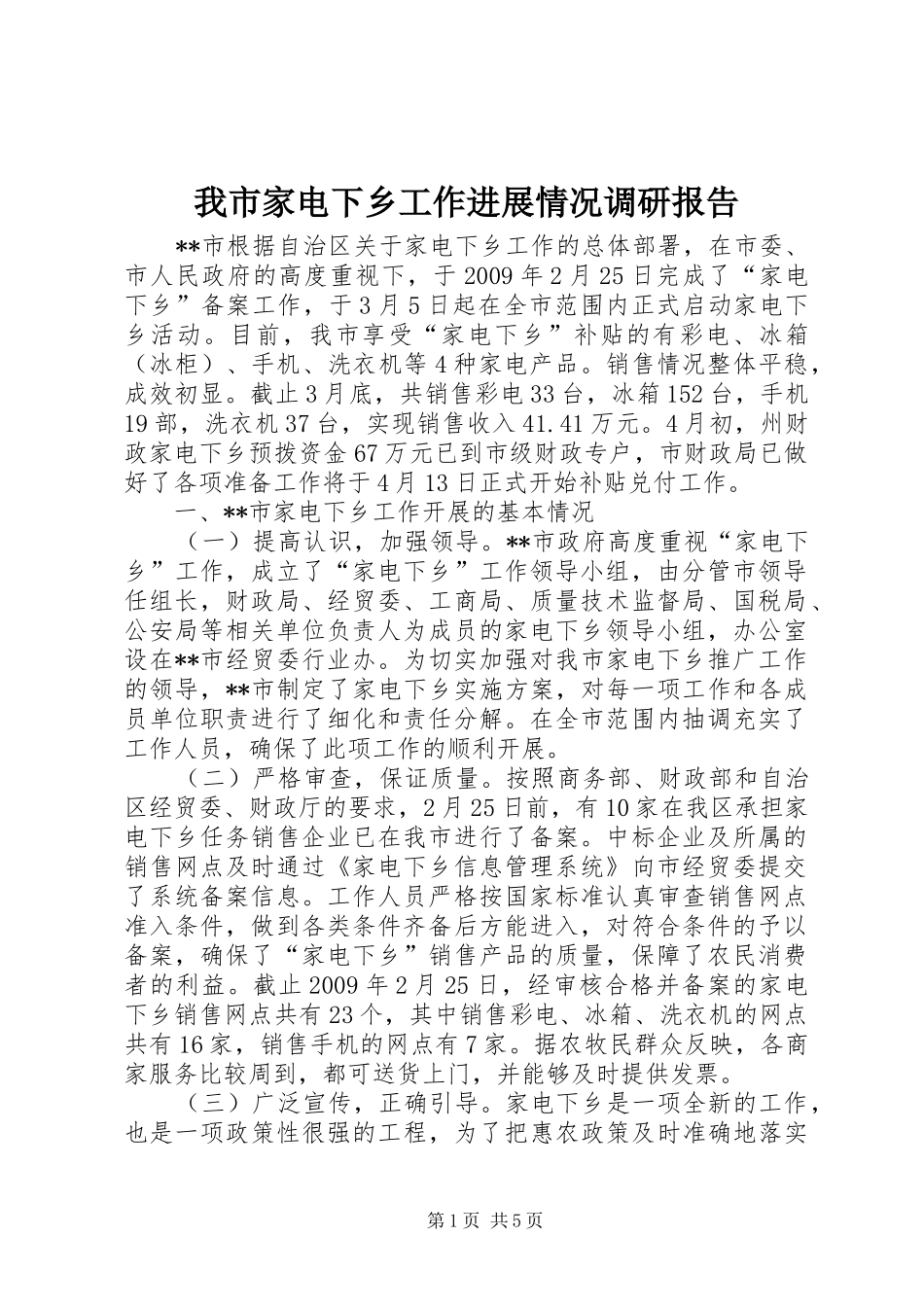 我市家电下乡工作进展情况调研报告

**市根据自治区关于家电下乡工作的总体部署，在市委、市人民政府的高度重视下，于2009年2月25日完成了“家电下乡”备案工作，于3月5日起在全市范围内正式启动家电下乡活动。目前，我市享受“家电下乡”补贴的有彩电、冰箱（冰柜）、手机、洗衣机等4种家电产品。销售情况整体平稳，成效初显。截止3月底，共销售彩电33台，冰箱152台，手机19部，洗衣机37台，实现销售收入41.41万元。4月初，州财政家电下乡预拨资金67万元已到市级财政专户，市财政局已做好了各项准备工作将于4月13日正式开始补贴兑付工作。

一、**市家电下乡工作开展的基本情况

（一）提高认识，加强领导。**市政府高度重视“家电下乡”工作，成立了“家电下乡”工作领导小组，由分管市领导任组长，财政局、经贸委、工商局、质量技术监督局、国税局、公安局等相关单位负责人为成员的家电下乡领导小组，办公室设在**市经贸委行业办。为切实加强对我市家电下乡推广工作的领导，**市制定了家电下乡实施方案，对每一项工作和各成员单位职责进行了细化和责任分解。在全市范围内抽调充实了工作人员，确保了此项工作的顺利开展。

（二）严格审查，保证质量。按照商务部、财政部和自治区经贸委、财政厅的要求，2月25日前，有10家在我区承担家电下乡任务销售企业已在我市进行了备案。中标企业及所属的销售网点及时通过《家电下乡信息管理系统》向市经贸委提交了系统备案信息。工作人员严格按国家标准认真审查销售网点准入条件，做到各类条件齐备后方能进入，对符合条件的予以备案，确保了“家电下乡”销售产品的质量，保障了农民消费者的利益。截止2009年2月25日，经审核合格并备案的家电下乡销售网点共有23个，其中销售彩电、冰箱、洗衣机的网点共有16家，销售手机的网点有7家。据农牧民群众反映，各商家服务比较周到，都可送货上门，并能够及时提供发票。

（三）广泛宣传，正确引导。家电下乡是一项全新的工作，也是一项政策性很强的工程，为了把惠农政策及时准确地落实

第1页 共5页